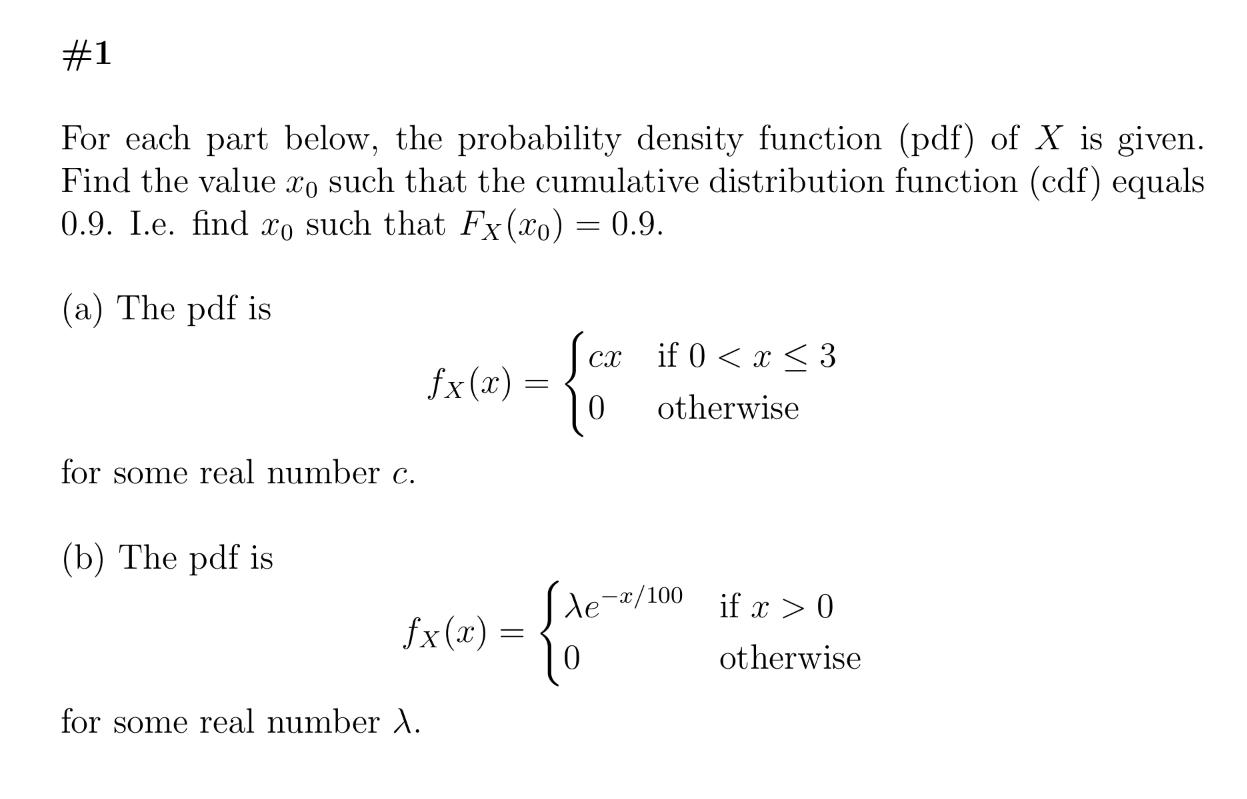 #1

For each part below, the probability density function (pdf) of $X$ is given. Find the value $x_0$ such that the cumulative distribution function (cdf) equals 0.9. I.e. find $x_0$ such that $F_X(x_0) = 0.9$.

(a) The pdf is

$$f_X(x) = \begin{cases} cx & \text{if } 0 < x \leq 3 \\ 0 & \text{otherwise} \end{cases}$$

for some real number $c$.

(b) The pdf is

$$f_X(x) = \begin{cases} \lambda e^{-x/100} & \text{if } x > 0 \\ 0 & \text{otherwise} \end{cases}$$

for some real number $\lambda$.